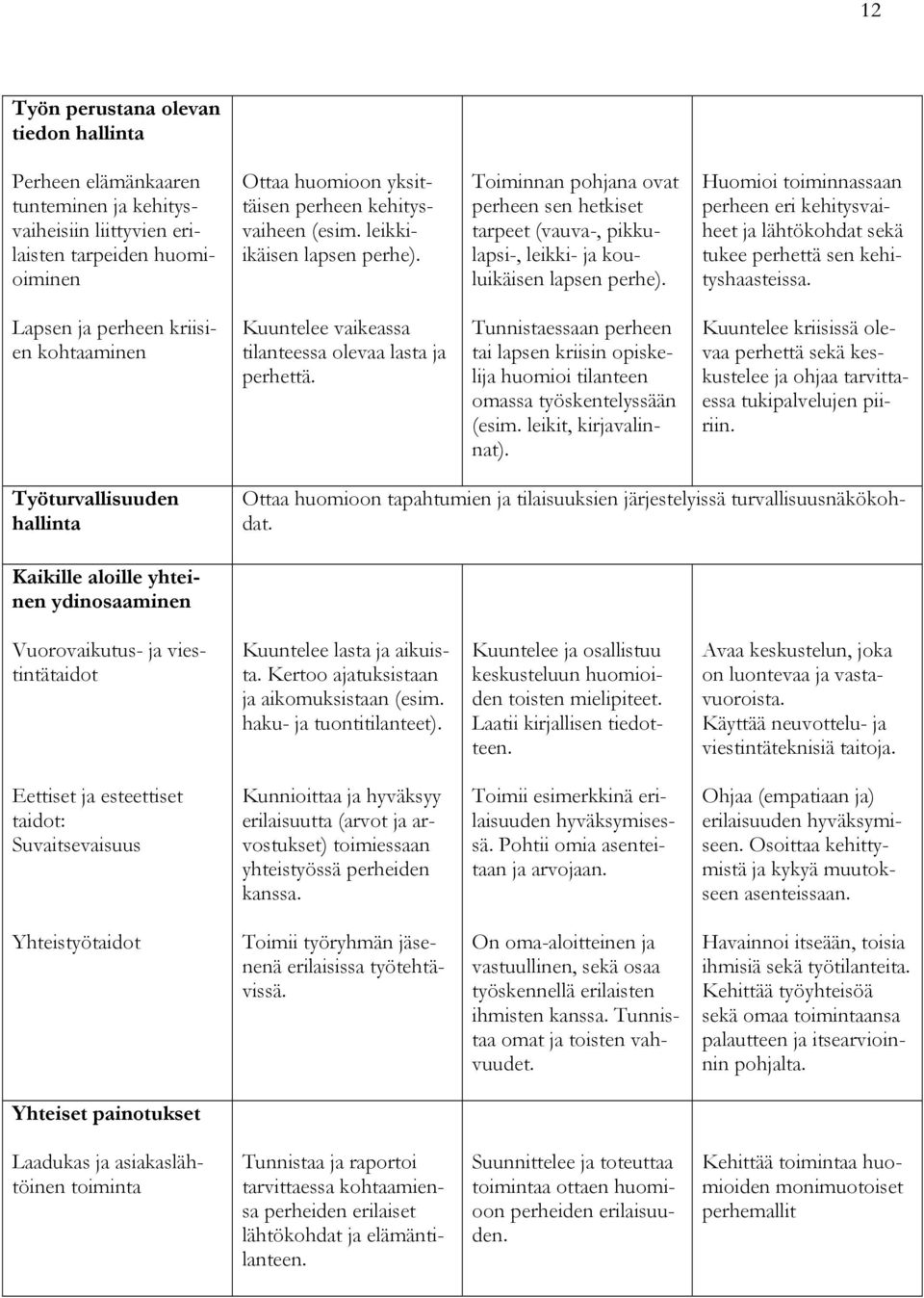 12

| | | | |
|---|---|---|---|
| **Työn perustana olevan tiedon hallinta** | | | |
| Perheen elämänkaaren tunteminen ja kehitysvaiheisiin liittyvien erilaisten tarpeiden huomioiminen | Ottaa huomioon yksittäisen perheen kehitysvaiheen (esim. leikki-ikäisen lapsen perhe). | Toiminnan pohjana ovat perheen sen hetkiset tarpeet (vauva-, pikkulapsi-, leikki- ja kouluikäisen lapsen perhe). | Huomioi toiminnassaan perheen eri kehitysvaiheet ja lähtökohdat sekä tukee perhettä sen kehityshaasteissa. |
| Lapsen ja perheen kriisien kohtaaminen | Kuuntelee vaikeassa tilanteessa olevaa lasta ja perhettä. | Tunnistaessaan perheen tai lapsen kriisin opiskelija huomioi tilanteen omassa työskentelyssään (esim. leikit, kirjavalinnat). | Kuuntelee kriisissä olevaa perhettä sekä keskustelee ja ohjaa tarvittaessa tukipalvelujen piiriin. |
| **Työturvallisuuden hallinta** | Ottaa huomioon tapahtumien ja tilaisuuksien järjestelyissä turvallisuusnäkökohdat. | | |
| **Kaikille aloille yhteinen ydinosaaminen** | | | |
| Vuorovaikutus- ja viestintätaidot | Kuuntelee lasta ja aikuista. Kertoo ajatuksistaan ja aikomuksistaan (esim. haku- ja tuontitilanteet). | Kuuntelee ja osallistuu keskusteluun huomioiden toisten mielipiteet. Laatii kirjallisen tiedotteen. | Avaa keskustelun, joka on luontevaa ja vastavuoroista. Käyttää neuvottelu- ja viestintäteknisiä taitoja. |
| Eettiset ja esteettiset taidot: Suvaitsevaisuus | Kunnioittaa ja hyväksyy erilaisuutta (arvot ja arvostukset) toimiessaan yhteistyössä perheiden kanssa. | Toimii esimerkkinä erilaisuuden hyväksymisessä. Pohtii omia asenteitaan ja arvojaan. | Ohjaa (empatiaan ja) erilaisuuden hyväksymiseen. Osoittaa kehittymistä ja kykyä muutokseen asenteissaan. |
| Yhteistyötaidot | Toimii työryhmän jäsenenä erilaisissa työtehtävissä. | On oma-aloitteinen ja vastuullinen, sekä osaa työskennellä erilaisten ihmisten kanssa. Tunnistaa omat ja toisten vahvuudet. | Havainnoi itseään, toisia ihmisiä sekä työtilanteita. Kehittää työyhteisöä sekä omaa toimintaansa palautteen ja itsearvioinnin pohjalta. |
| **Yhteiset painotukset** | | | |
| Laadukas ja asiakaslähtöinen toiminta | Tunnistaa ja raportoi tarvittaessa kohtaamiensa perheiden erilaiset lähtökohdat ja elämäntilanteen. | Suunnittelee ja toteuttaa toimintaa ottaen huomioon perheiden erilaisuuden. | Kehittää toimintaa huomioiden monimuotoiset perhemallit |